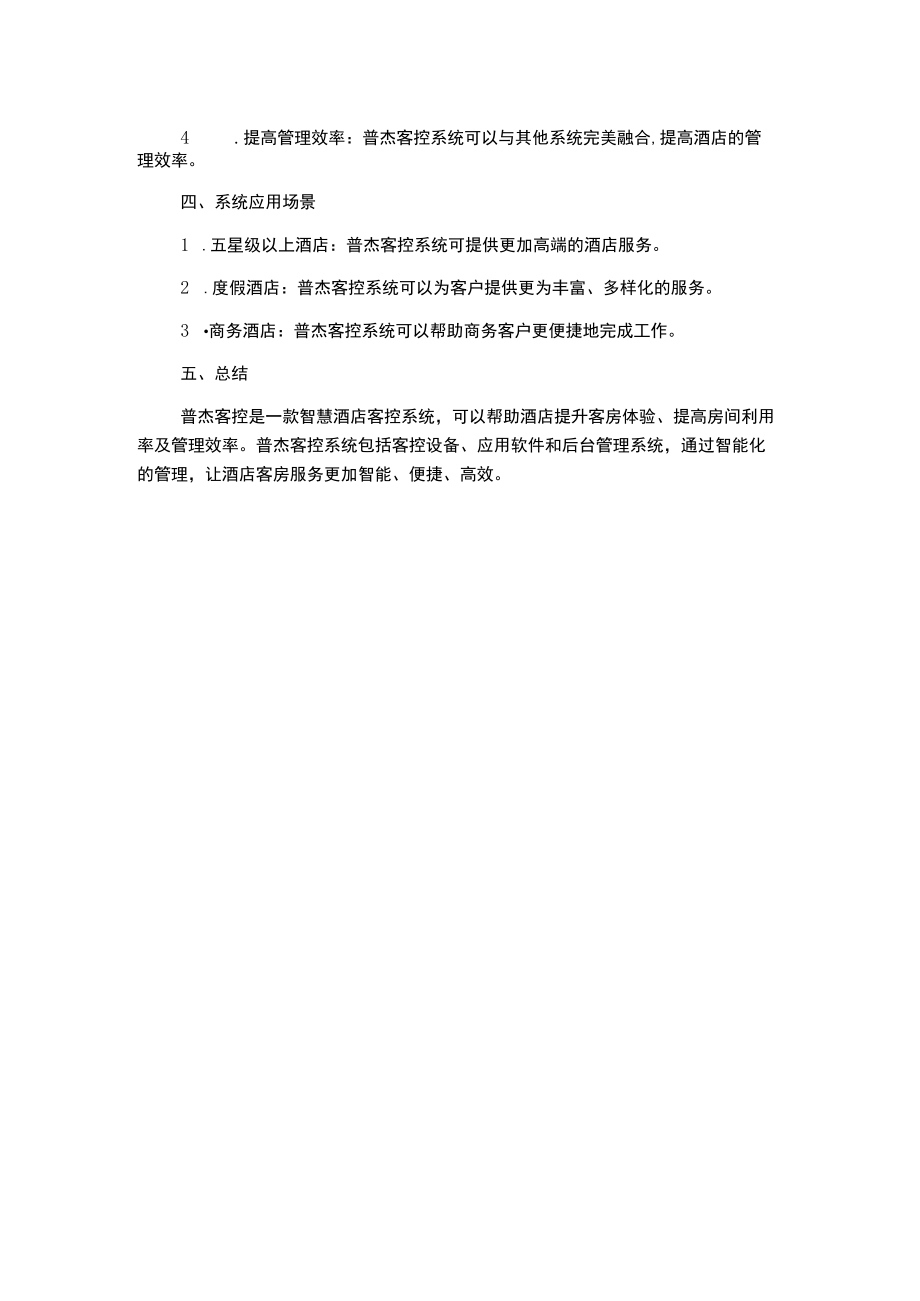 4　　.提高管理效率：普杰客控系统可以与其他系统完美融合,提高酒店的管理效率。

四、系统应用场景

1　.五星级以上酒店：普杰客控系统可提供更加高端的酒店服务。

2　.度假酒店：普杰客控系统可以为客户提供更为丰富、多样化的服务。

3　•商务酒店：普杰客控系统可以帮助商务客户更便捷地完成工作。

五、总结

普杰客控是一款智慧酒店客控系统，可以帮助酒店提升客房体验、提高房间利用率及管理效率。普杰客控系统包括客控设备、应用软件和后台管理系统，通过智能化的管理，让酒店客房服务更加智能、便捷、高效。